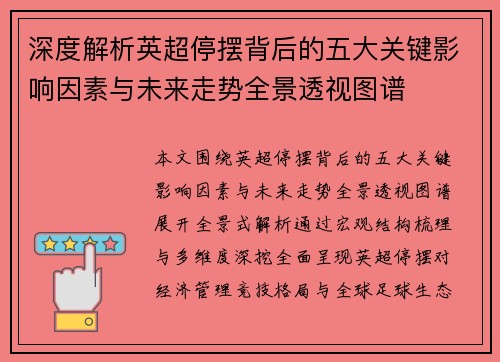 深度解析英超停摆背后的五大关键影响因素与未来走势全景透视图谱

本文围绕英超停摆背后的五大关键影响因素与未来走势全景透视图谱展开全景式解析通过宏观结构梳理与多维度深挖全面呈现英超停摆对经济管理竞技格局与全球足球生态